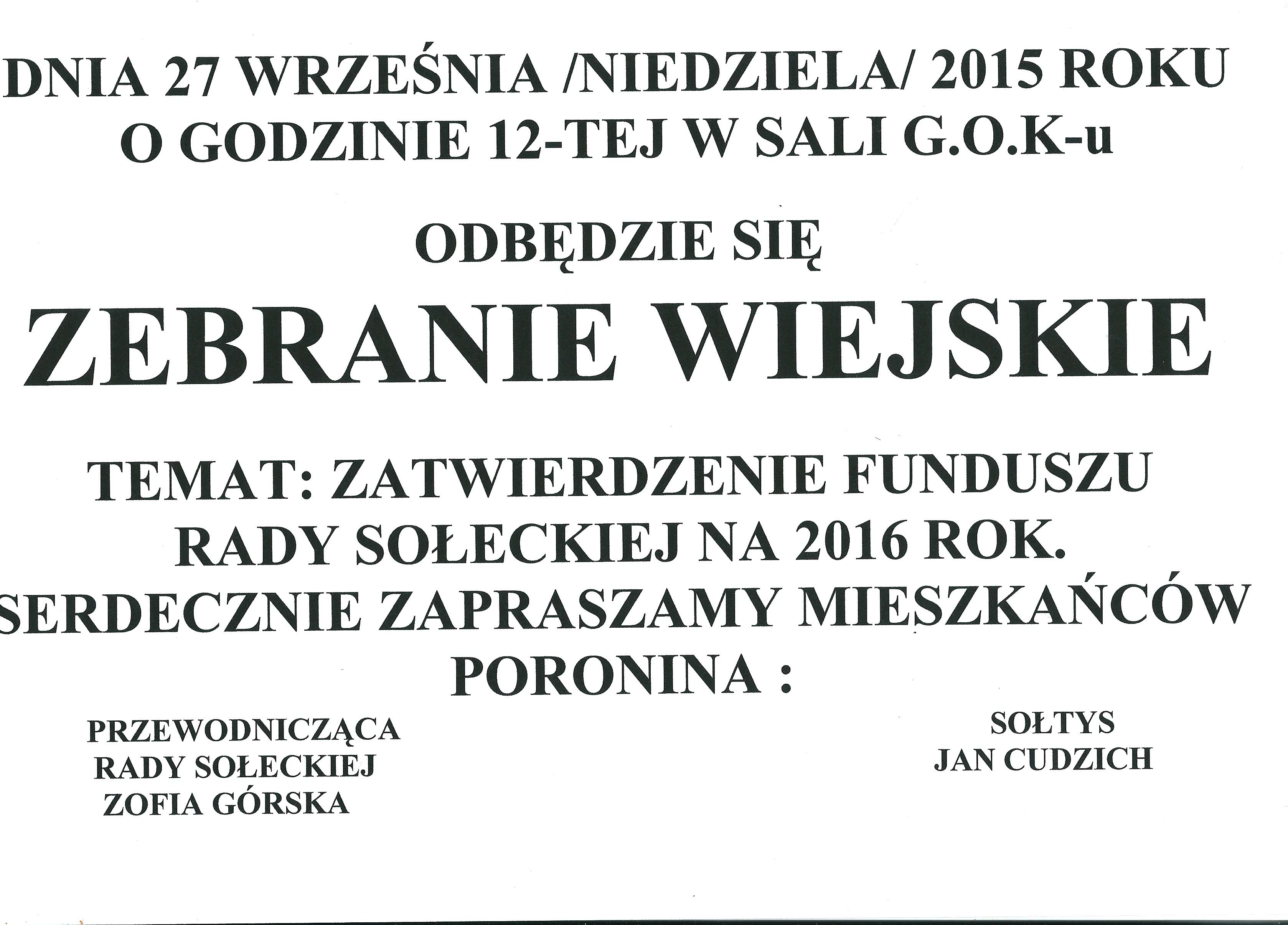 DNIA 27 WRZEŚNIA /NIEDZIELA/ 2015 ROKU
O GODZINIE 12-TEJ W SALI G.O.K-u

ODBĘDZIE SIĘ

ZEBRANIE WIEJSKIE

TEMAT: ZATWIERDZENIE FUNDUSZU
RADY SOŁECKIEJ NA 2016 ROK.
SERDECZNIE ZAPRASZAMY MIESZKAŃCÓW
PORONINA :

PRZEWODNICZĄCA
RADY SOŁECKIEJ
ZOFIA GÓRSKA

SOŁTYS
JAN CUDZICH